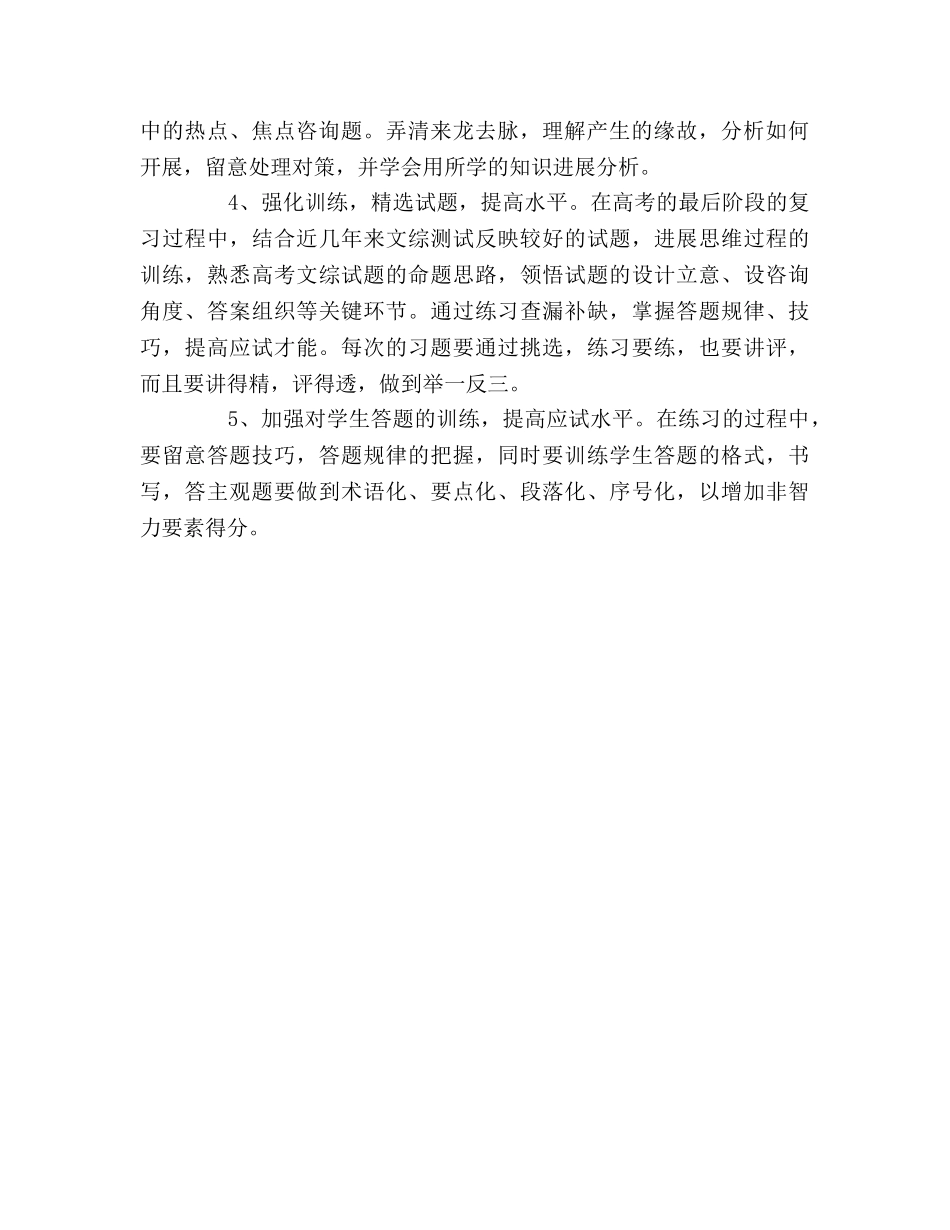 中的热点、焦点咨询题。弄清来龙去脉，理解产生的缘故，分析如何开展，留意处理对策，并学会用所学的知识进展分析。

4、强化训练，精选试题，提高水平。在高考的最后阶段的复习过程中，结合近几年来文综测试反映较好的试题，进展思维过程的训练，熟悉高考文综试题的命题思路，领悟试题的设计立意、设咨询角度、答案组织等关键环节。通过练习查漏补缺，掌握答题规律、技巧，提高应试才能。每次的习题要通过挑选，练习要练，也要讲评，而且要讲得精，评得透，做到举一反三。

5、加强对学生答题的训练，提高应试水平。在练习的过程中，要留意答题技巧，答题规律的把握，同时要训练学生答题的格式，书写，答主观题要做到术语化、要点化、段落化、序号化，以增加非智力要素得分。